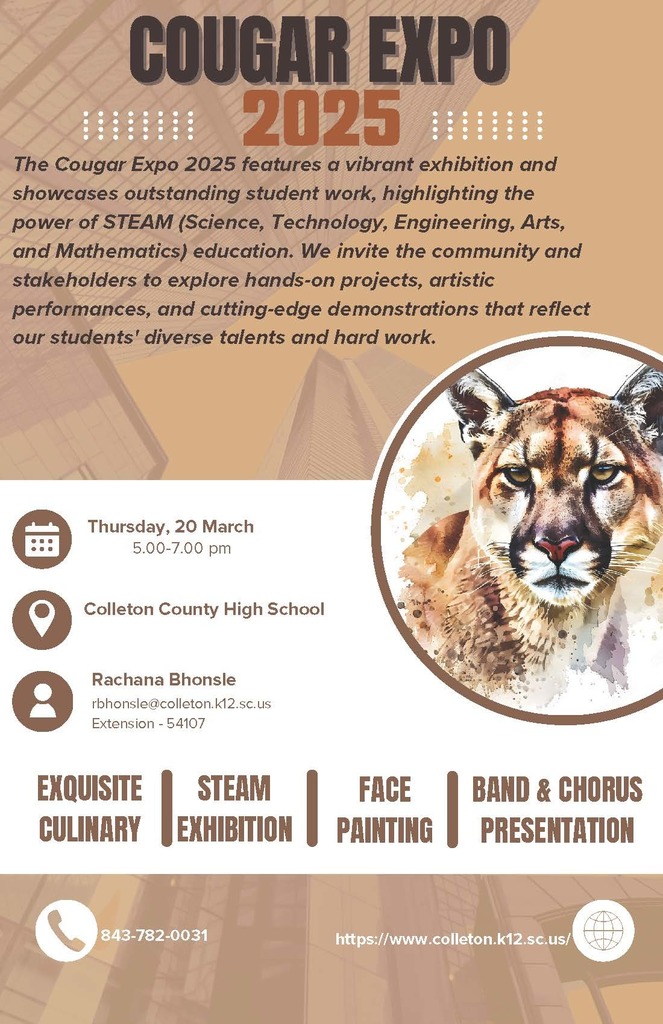 COUGAR EXPO
2025

The Cougar Expo 2025 features a vibrant exhibition and showcases outstanding student work, highlighting the power of STEAM (Science, Technology, Engineering, Arts, and Mathematics) education. We invite the community and stakeholders to explore hands-on projects, artistic performances, and cutting-edge demonstrations that reflect our students' diverse talents and hard work.

Thursday, 20 March
5.00-7.00 pm

Colleton County High School

Rachana Bhonsle
rbhonsle@colleton.k12.sc.us
Extension - 54107

EXQUISITE CULINARY

STEAM EXHIBITION

FACE PAINTING

BAND & CHORUS PRESENTATION

843-782-0031

https://www.colleton.k12.sc.us/